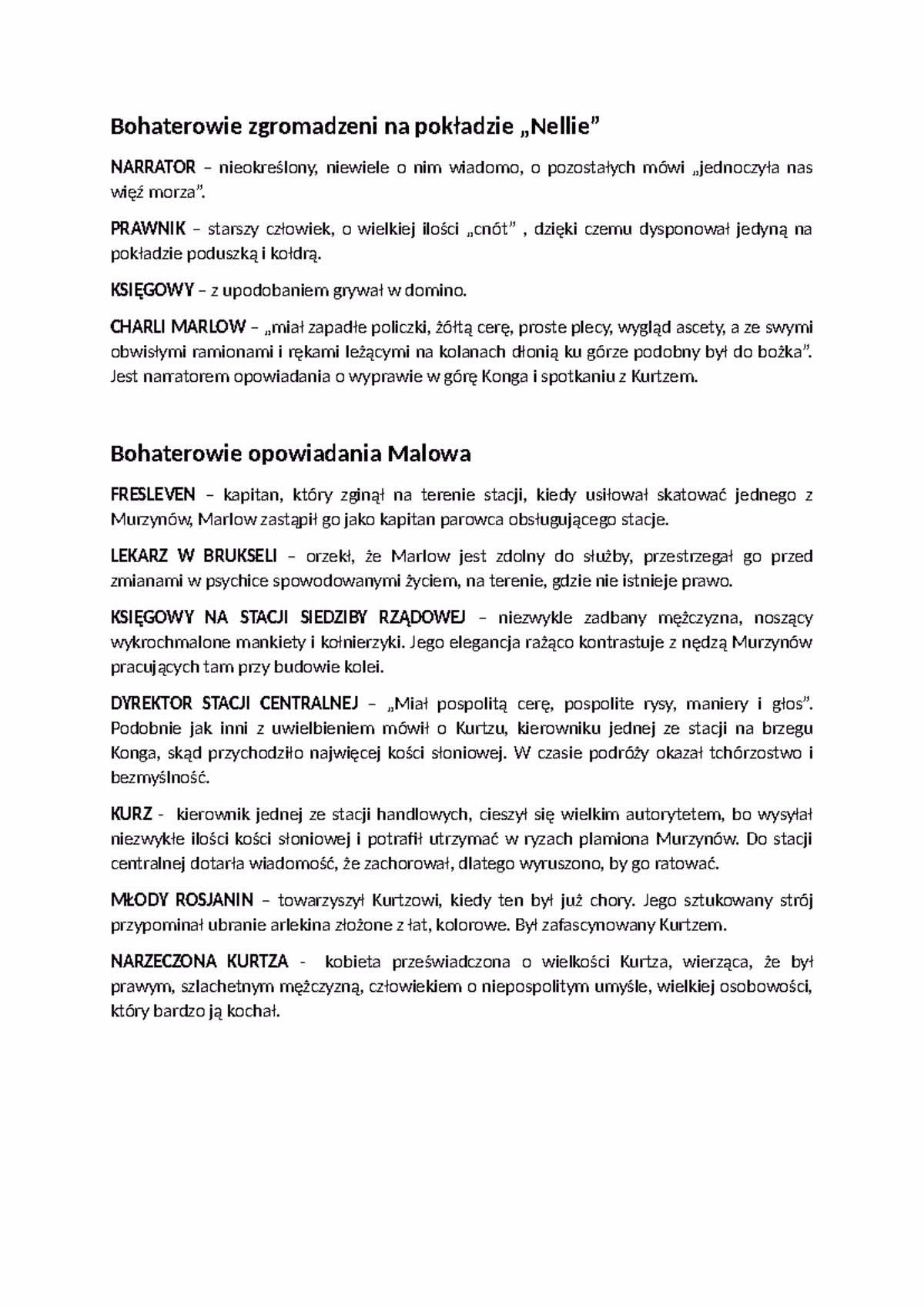 Bohaterowie zgromadzeni na pokładzie „Nellie”

NARRATOR – nieokreślony, niewiele o nim wiadomo, o pozostałych mówi „jednoczyła nas więź morza”.

PRAWNIK – starszy człowiek, o wielkiej ilości „cnót” , dzięki czemu dysponował jedyną na pokładzie poduszką i kołdrą.

KSIĘGOWY – z upodobaniem grywał w domino.

CHARLI MARLOW – „miał zapadłe policzki, żółtą cerę, proste plecy, wygląd ascety, a ze swymi obwisłymi ramionami i rękami leżącymi na kolanach dłonią ku górze podobny był do bożka”. Jest narratorem opowiadania o wyprawie w górę Konga i spotkaniu z Kurtzem.

Bohaterowie opowiadania Malowa

FRESLEVEN – kapitan, który zginął na terenie stacji, kiedy usiłował skatować jednego z Murzynów, Marlow zastąpił go jako kapitan parowca obsługującego stacje.

LEKARZ W BRUKSELI – orzekł, że Marlow jest zdolny do służby, przestrzegał go przed zmianami w psychice spowodowanymi życiem, na terenie, gdzie nie istnieje prawo.

KSIĘGOWY NA STACJI SIEDZIBY RZĄDOWEJ – niezwykle zadbany mężczyzna, noszący wykrochmalone mankiety i kołnierzyki. Jego elegancja rażąco kontrastuje z nędzą Murzynów pracujących tam przy budowie kolei.

DYREKTOR STACJI CENTRALNEJ – „Miał pospolitą cerę, pospolite rysy, maniery i głos”. Podobnie jak inni z uwielbieniem mówił o Kurtzu, kierowniku jednej ze stacji na brzegu Konga, skąd przychodziło najwięcej kości słoniowej. W czasie podróży okazał tchórzostwo i bezmyślność.

KURZ - kierownik jednej ze stacji handlowych, cieszył się wielkim autorytetem, bo wysyłał niezwykłe ilości kości słoniowej i potrafił utrzymać w ryzach plamiona Murzynów. Do stacji centralnej dotarła wiadomość, że zachorował, dlatego wyruszono, by go ratować.

MŁODY ROSJANIN – towarzyszył Kurtzowi, kiedy ten był już chory. Jego sztukowany strój przypominał ubranie arlekina złożone z łat, kolorowe. Był zafascynowany Kurtzem.

NARZECZONA KURTZA - kobieta przeświadczona o wielkości Kurtza, wierząca, że był prawym, szlachetnym mężczyzną, człowiekiem o niepospolitym umyśle, wielkiej osobowości, który bardzo ją kochał.